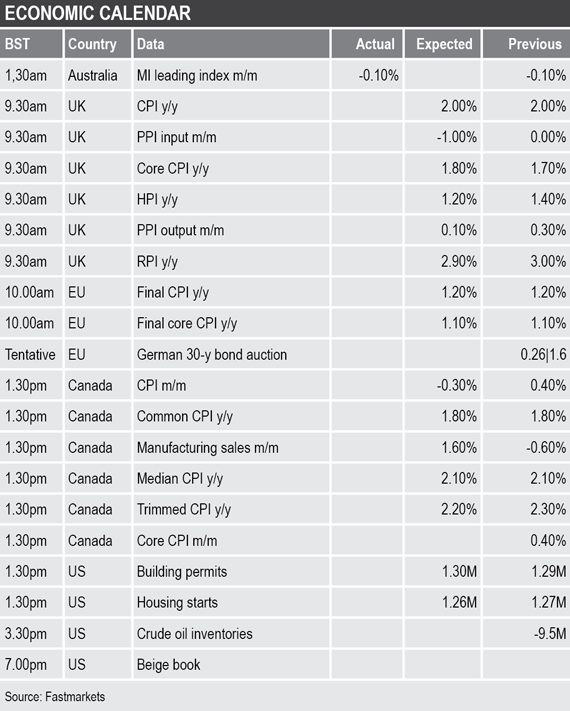 ECONOMIC CALENDAR

| BST | Country | Data | Actual | Expected | Previous |
|---|---|---|---|---|---|
| 1,30am | Australia | MI leading index m/m | -0.10% | | -0.10% |
| 9.30am | UK | CPI y/y | | 2.00% | 2.00% |
| 9.30am | UK | PPI input m/m | | -1.00% | 0.00% |
| 9.30am | UK | Core CPI y/y | | 1.80% | 1.70% |
| 9.30am | UK | HPI y/y | | 1.20% | 1.40% |
| 9.30am | UK | PPI output m/m | | 0.10% | 0.30% |
| 9.30am | UK | RPI y/y | | 2.90% | 3.00% |
| 10.00am | EU | Final CPI y/y | | 1.20% | 1.20% |
| 10.00am | EU | Final core CPI y/y | | 1.10% | 1.10% |
| Tentative | EU | German 30-y bond auction | | | 0.26\|1.6 |
| 1.30pm | Canada | CPI m/m | | -0.30% | 0.40% |
| 1.30pm | Canada | Common CPI y/y | | 1.80% | 1.80% |
| 1.30pm | Canada | Manufacturing sales m/m | | 1.60% | -0.60% |
| 1.30pm | Canada | Median CPI y/y | | 2.10% | 2.10% |
| 1.30pm | Canada | Trimmed CPI y/y | | 2.20% | 2.30% |
| 1.30pm | Canada | Core CPI m/m | | | 0.40% |
| 1.30pm | US | Building permits | | 1.30M | 1.29M |
| 1.30pm | US | Housing starts | | 1.26M | 1.27M |
| 3.30pm | US | Crude oil inventories | | | -9.5M |
| 7.00pm | US | Beige book | | | |

Source: Fastmarkets